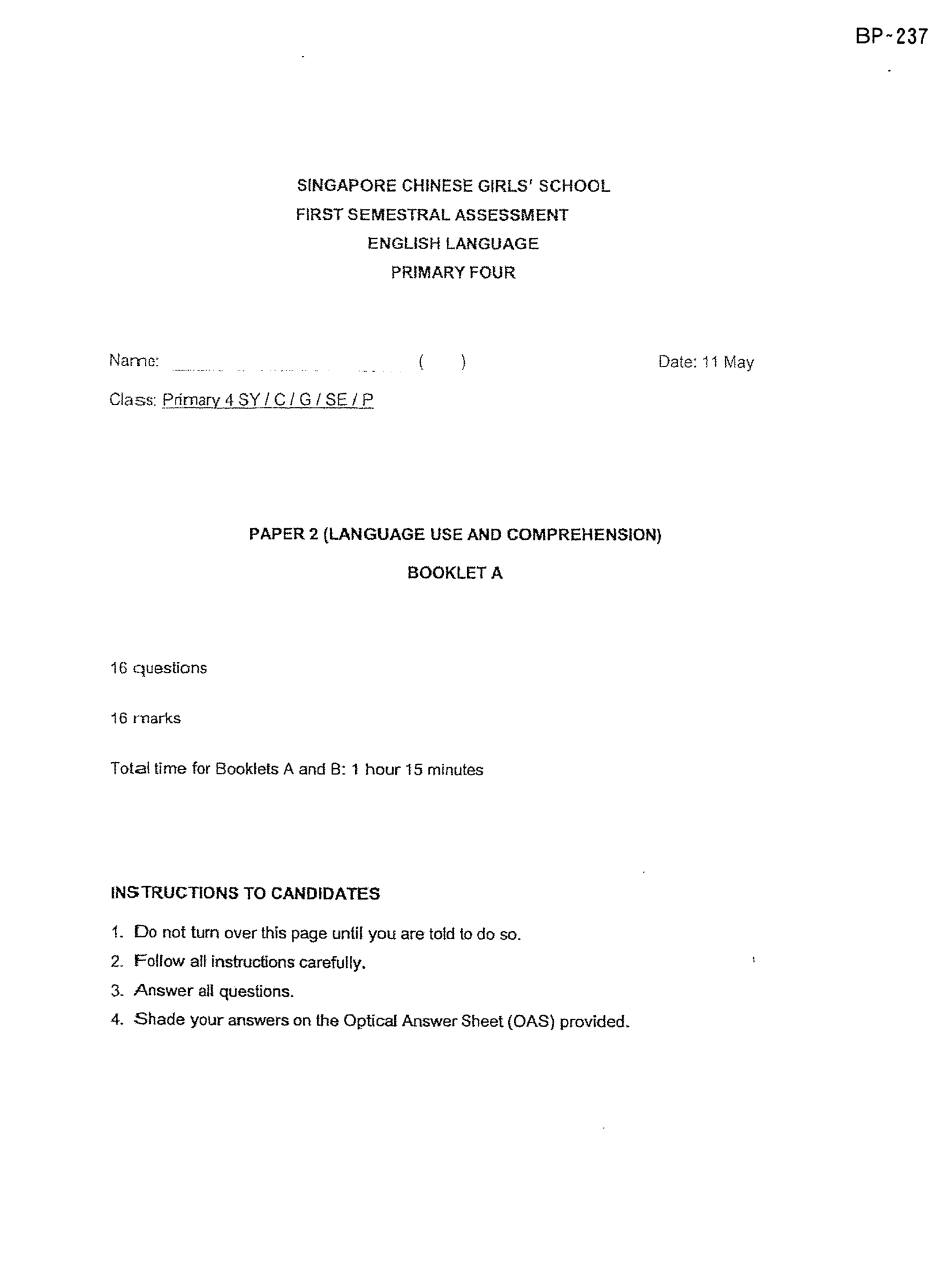 BP~237

SINGAPORE CHINESE GIRLS' SCHOOL
FIRST SEMESTRAL ASSESSMENT
ENGLISH LANGUAGE
PRIMARY FOUR

Name: ____ ( ) Date: 11 May

Class: Primary 4 SY / C / G / SE / P

PAPER 2 (LANGUAGE USE AND COMPREHENSION)

BOOKLET A

16 questions

16 marks

Total time for Booklets A and B: 1 hour 15 minutes

INSTRUCTIONS TO CANDIDATES

1. Do not turn over this page until you are told to do so.
2. Follow all instructions carefully.
3. Answer all questions.
4. Shade your answers on the Optical Answer Sheet (OAS) provided.